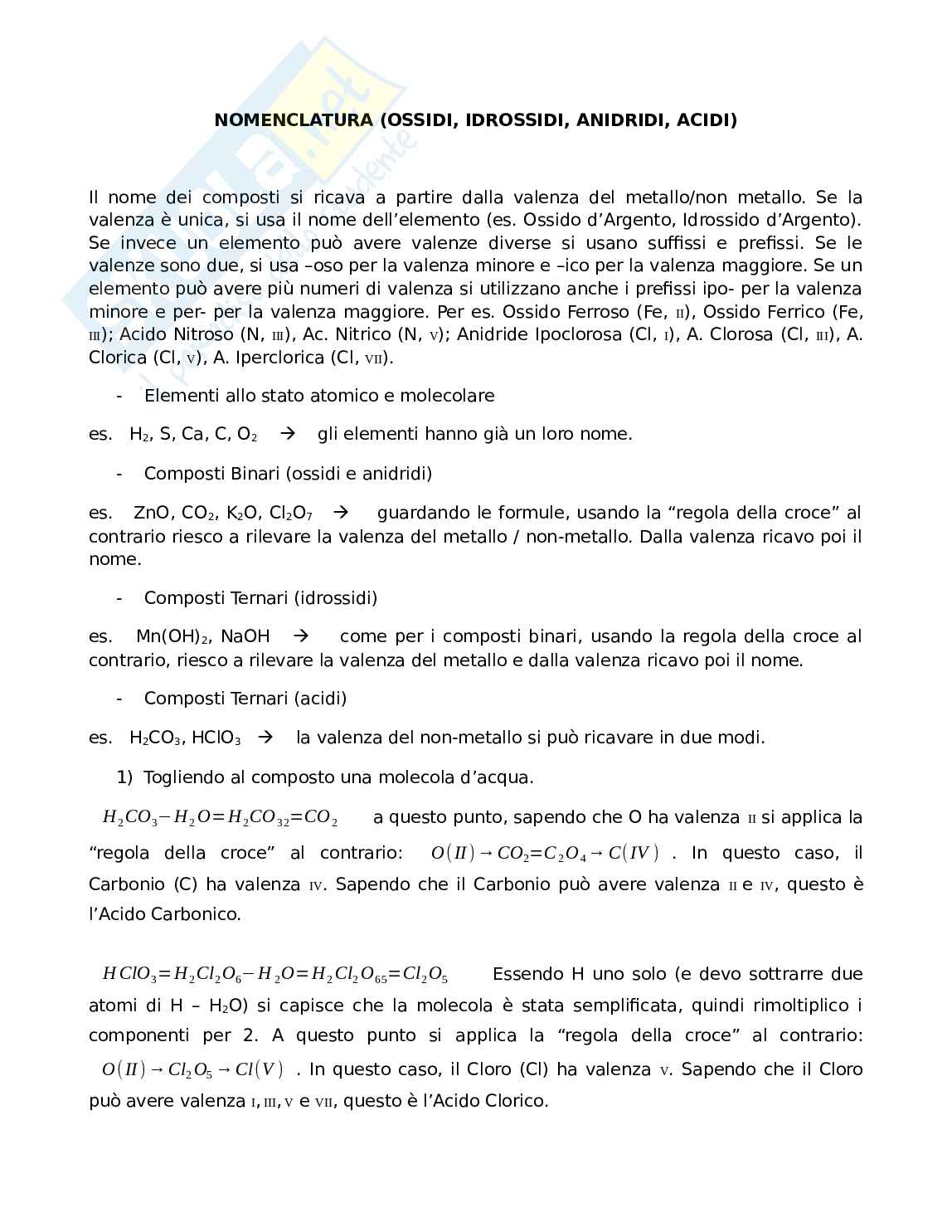 NOMENCLATURA (OSSIDI, IDROSSIDI, ANIDRIDI, ACIDI)

Il nome dei composti si ricava a partire dalla valenza del metallo/non metallo. Se la valenza è unica, si usa il nome dell'elemento (es. Ossido d'Argento, Idrossido d'Argento). Se invece un elemento può avere valenze diverse si usano suffissi e prefissi. Se le valenze sono due, si usa –oso per la valenza minore e –ico per la valenza maggiore. Se un elemento può avere più numeri di valenza si utilizzano anche i prefissi ipo- per la valenza minore e per- per la valenza maggiore. Per es. Ossido Ferroso (Fe, II), Ossido Ferrico (Fe, III); Acido Nitroso (N, III), Ac. Nitrico (N, V); Anidride Ipoclorosa (Cl, I), A. Clorosa (Cl, III), A. Clorica (Cl, V), A. Iperclorica (Cl, VII).

- Elementi allo stato atomico e molecolare

es. $H_2$, S, Ca, C, $O_2$ → gli elementi hanno già un loro nome.

- Composti Binari (ossidi e anidridi)

es. ZnO, $CO_2$, $K_2O$, $Cl_2O_7$ → guardando le formule, usando la "regola della croce" al contrario riesco a rilevare la valenza del metallo / non-metallo. Dalla valenza ricavo poi il nome.

- Composti Ternari (idrossidi)

es. $Mn(OH)_2$, NaOH → come per i composti binari, usando la regola della croce al contrario, riesco a rilevare la valenza del metallo e dalla valenza ricavo poi il nome.

- Composti Ternari (acidi)

es. $H_2CO_3$, $HClO_3$ → la valenza del non-metallo si può ricavare in due modi.

1) Togliendo al composto una molecola d'acqua.

$H_2CO_3 - H_2O = H_2CO_{32} = CO_2$ a questo punto, sapendo che O ha valenza II si applica la "regola della croce" al contrario: $O(II) \rightarrow CO_2 = C_2O_4 \rightarrow C(IV)$ . In questo caso, il Carbonio (C) ha valenza IV. Sapendo che il Carbonio può avere valenza II e IV, questo è l'Acido Carbonico.

$HClO_3 = H_2Cl_2O_6 - H_2O = H_2Cl_2O_{65} = Cl_2O_5$ Essendo H uno solo (e devo sottrarre due atomi di H – $H_2O$) si capisce che la molecola è stata semplificata, quindi rimoltiplico i componenti per 2. A questo punto si applica la "regola della croce" al contrario: $O(II) \rightarrow Cl_2O_5 \rightarrow Cl(V)$ . In questo caso, il Cloro (Cl) ha valenza V. Sapendo che il Cloro può avere valenza I, III, V e VII, questo è l'Acido Clorico.